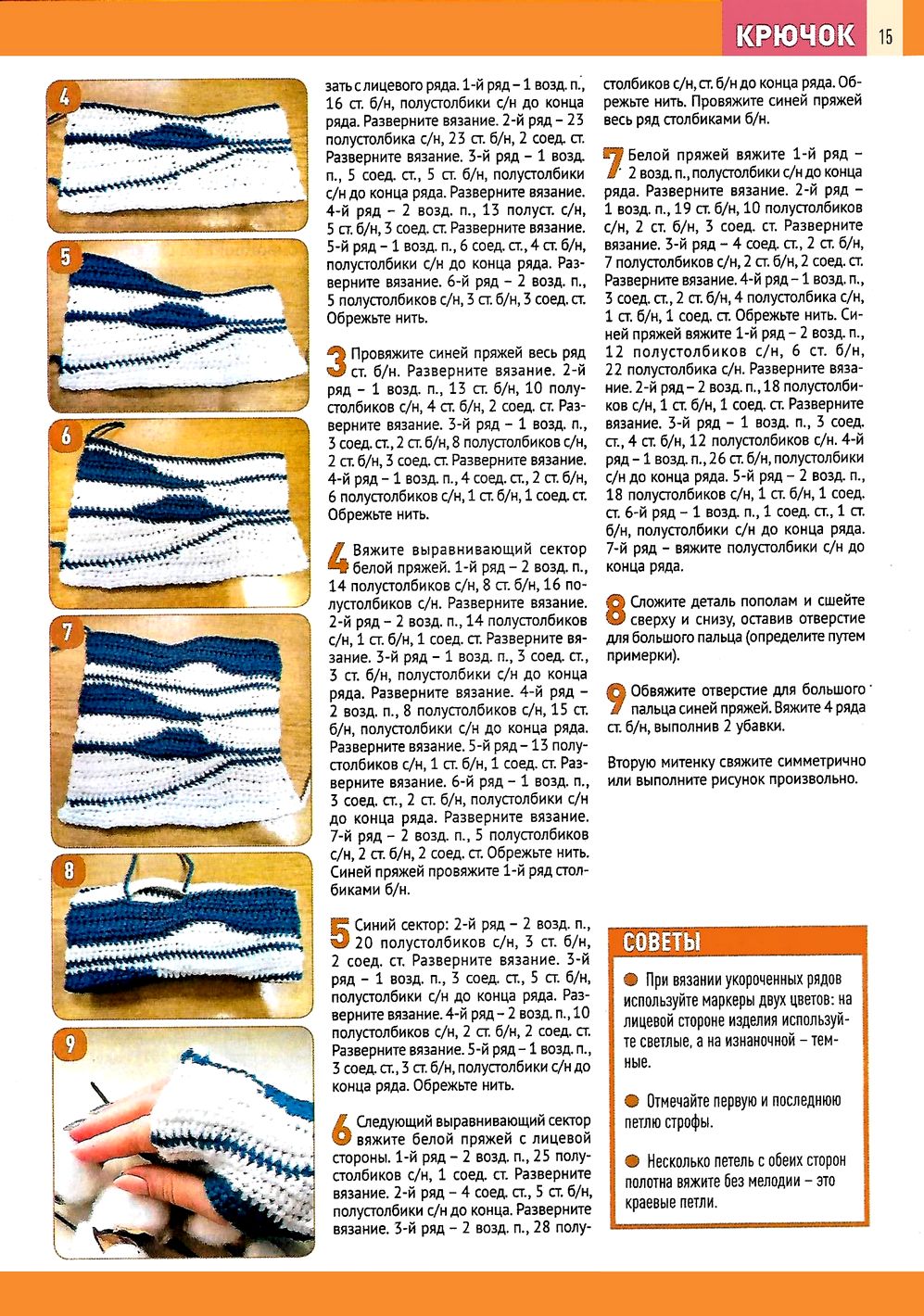 КРЮЧОК 15

4

5

6

7

8

9

зать с лицевого ряда. 1-й ряд – 1 возд. п., 16 ст. б/н, полустолбики с/н до конца ряда. Разверните вязание. 2-й ряд – 23 полустолбика с/н, 23 ст. б/н, 2 соед. ст. Разверните вязание. 3-й ряд – 1 возд. п., 5 соед. ст., 5 ст. б/н, полустолбики с/н до конца ряда. Разверните вязание. 4-й ряд – 2 возд. п., 13 полуст. с/н, 5 ст. б/н, 3 соед. ст. Разверните вязание. 5-й ряд – 1 возд. п., 6 соед. ст., 4 ст. б/н, полустолбики с/н до конца ряда. Разверните вязание. 6-й ряд – 2 возд. п., 5 полустолбиков с/н, 3 ст. б/н, 3 соед. ст. Обрежьте нить.

3 Провяжите синей пряжей весь ряд ст. б/н. Разверните вязание. 2-й ряд – 1 возд. п., 13 ст. б/н, 10 полустолбиков с/н, 4 ст. б/н, 2 соед. ст. Разверните вязание. 3-й ряд – 1 возд. п., 3 соед. ст., 2 ст. б/н, 8 полустолбиков с/н, 2 ст. б/н, 3 соед. ст. Разверните вязание. 4-й ряд – 1 возд. п., 4 соед. ст., 2 ст. б/н, 6 полустолбиков с/н, 1 ст. б/н, 1 соед. ст. Обрежьте нить.

4 Вяжите выравнивающий сектор белой пряжей. 1-й ряд – 2 возд. п., 14 полустолбиков с/н, 8 ст. б/н, 16 полустолбиков с/н. Разверните вязание. 2-й ряд – 2 возд. п., 14 полустолбиков с/н, 1 ст. б/н, 1 соед. ст. Разверните вязание. 3-й ряд – 1 возд. п., 3 соед. ст., 3 ст. б/н, полустолбики с/н до конца ряда. Разверните вязание. 4-й ряд – 2 возд. п., 8 полустолбиков с/н, 15 ст. б/н, полустолбики с/н до конца ряда. Разверните вязание. 5-й ряд – 13 полустолбиков с/н, 1 ст. б/н, 1 соед. ст. Разверните вязание. 6-й ряд – 1 возд. п., 3 соед. ст., 2 ст. б/н, полустолбики с/н до конца ряда. Разверните вязание. 7-й ряд – 2 возд. п., 5 полустолбиков с/н, 2 ст. б/н, 2 соед. ст. Обрежьте нить. Синей пряжей провяжите 1-й ряд столбиками б/н.

5 Синий сектор: 2-й ряд – 2 возд. п., 20 полустолбиков с/н, 3 ст. б/н, 2 соед. ст. Разверните вязание. 3-й ряд – 1 возд. п., 3 соед. ст., 5 ст. б/н, полустолбики с/н до конца ряда. Разверните вязание. 4-й ряд – 2 возд. п., 10 полустолбиков с/н, 2 ст. б/н, 2 соед. ст. Разверните вязание. 5-й ряд – 1 возд. п., 3 соед. ст., 3 ст. б/н, полустолбики с/н до конца ряда. Обрежьте нить.

6 Следующий выравнивающий сектор вяжите белой пряжей с лицевой стороны. 1-й ряд – 2 возд. п., 25 полустолбиков с/н, 1 соед. ст. Разверните вязание. 2-й ряд – 4 соед. ст., 5 ст. б/н, полустолбики с/н до конца. Разверните вязание. 3-й ряд – 2 возд. п., 28 полустолбиков с/н, ст. б/н до конца ряда. Обрежьте нить. Провяжите синей пряжей весь ряд столбиками б/н.

7 Белой пряжей вяжите 1-й ряд – 2 возд. п., полустолбики с/н до конца ряда. Разверните вязание. 2-й ряд – 1 возд. п., 19 ст. б/н, 10 полустолбиков с/н, 2 ст. б/н, 3 соед. ст. Разверните вязание. 3-й ряд – 4 соед. ст., 2 ст. б/н, 7 полустолбиков с/н, 2 ст. б/н, 2 соед. ст. Разверните вязание. 4-й ряд – 1 возд. п., 3 соед. ст., 2 ст. б/н, 4 полустолбика с/н, 1 ст. б/н, 1 соед. ст. Обрежьте нить. Синей пряжей вяжите 1-й ряд – 2 возд. п., 12 полустолбиков с/н, 6 ст. б/н, 22 полустолбика с/н. Разверните вязание. 2-й ряд – 2 возд. п., 18 полустолбиков с/н, 1 ст. б/н, 1 соед. ст. Разверните вязание. 3-й ряд – 1 возд. п., 3 соед. ст., 4 ст. б/н, 12 полустолбиков с/н. 4-й ряд – 1 возд. п., 26 ст. б/н, полустолбики с/н до конца ряда. 5-й ряд – 2 возд. п., 18 полустолбиков с/н, 1 ст. б/н, 1 соед. ст. 6-й ряд – 1 возд. п., 1 соед. ст., 1 ст. б/н, полустолбики с/н до конца ряда. 7-й ряд – вяжите полустолбики с/н до конца ряда.

8 Сложите деталь пополам и сшейте сверху и снизу, оставив отверстие для большого пальца (определите путем примерки).

9 Обвяжите отверстие для большого пальца синей пряжей. Вяжите 4 ряда ст. б/н, выполнив 2 убавки.

Вторую митенку свяжите симметрично или выполните рисунок произвольно.

СОВЕТЫ

При вязании укороченных рядов используйте маркеры двух цветов: на лицевой стороне изделия используйте светлые, а на изнаночной – темные.

Отмечайте первую и последнюю петлю строфы.

Несколько петель с обеих сторон полотна вяжите без мелодии – это краевые петли.